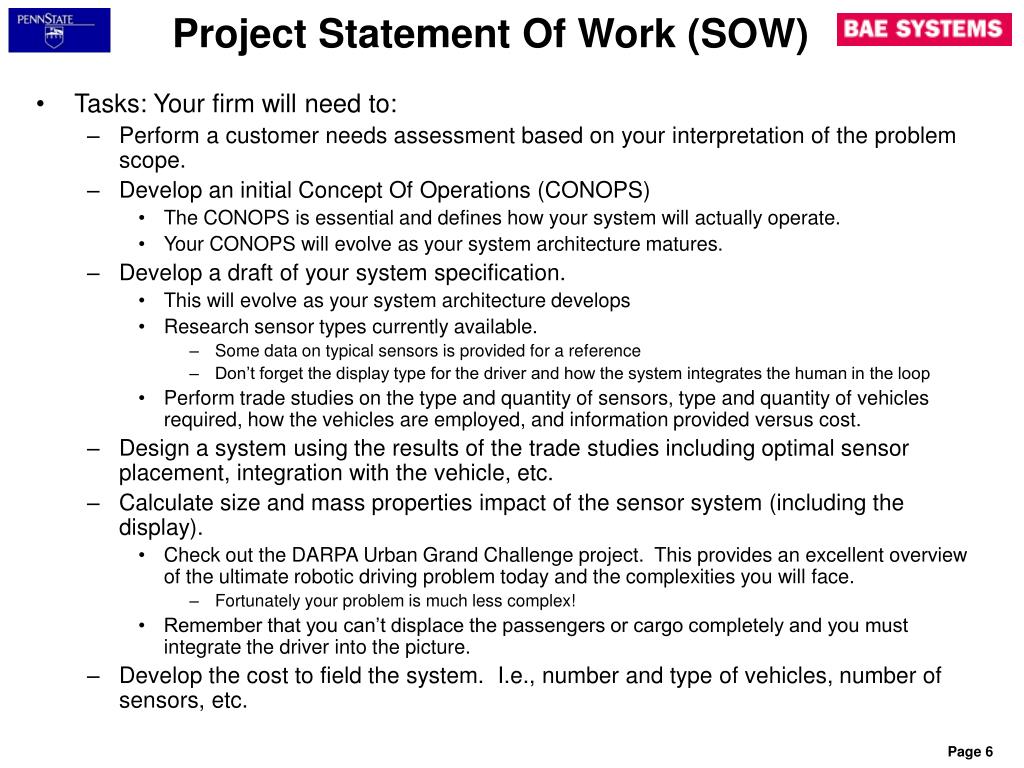 PENNSTATE

Project Statement Of Work (SOW)

BAE SYSTEMS

• Tasks: Your firm will need to:
– Perform a customer needs assessment based on your interpretation of the problem scope.
– Develop an initial Concept Of Operations (CONOPS)
• The CONOPS is essential and defines how your system will actually operate.
• Your CONOPS will evolve as your system architecture matures.
– Develop a draft of your system specification.
• This will evolve as your system architecture develops
• Research sensor types currently available.
– Some data on typical sensors is provided for a reference
– Don't forget the display type for the driver and how the system integrates the human in the loop
• Perform trade studies on the type and quantity of sensors, type and quantity of vehicles required, how the vehicles are employed, and information provided versus cost.
– Design a system using the results of the trade studies including optimal sensor placement, integration with the vehicle, etc.
– Calculate size and mass properties impact of the sensor system (including the display).
• Check out the DARPA Urban Grand Challenge project. This provides an excellent overview of the ultimate robotic driving problem today and the complexities you will face.
– Fortunately your problem is much less complex!
• Remember that you can't displace the passengers or cargo completely and you must integrate the driver into the picture.
– Develop the cost to field the system. I.e., number and type of vehicles, number of sensors, etc.

Page 6